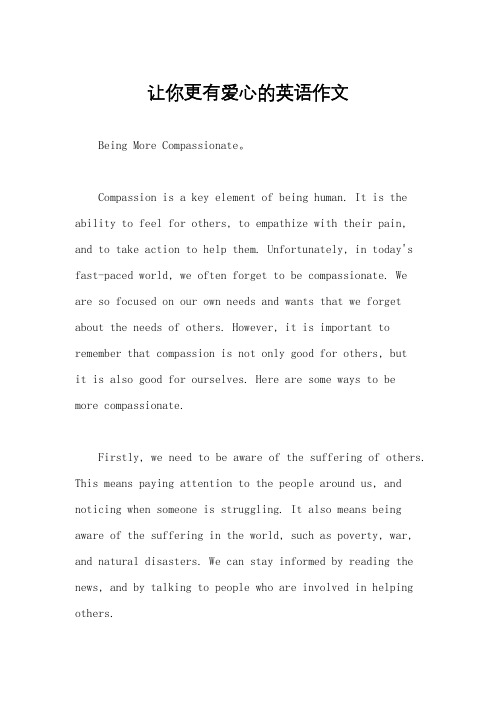 让你更有爱心的英语作文

Being More Compassionate。

Compassion is a key element of being human. It is the ability to feel for others, to empathize with their pain, and to take action to help them. Unfortunately, in today's fast-paced world, we often forget to be compassionate. We are so focused on our own needs and wants that we forget about the needs of others. However, it is important to remember that compassion is not only good for others, but it is also good for ourselves. Here are some ways to be more compassionate.

Firstly, we need to be aware of the suffering of others. This means paying attention to the people around us, and noticing when someone is struggling. It also means being aware of the suffering in the world, such as poverty, war, and natural disasters. We can stay informed by reading the news, and by talking to people who are involved in helping others.